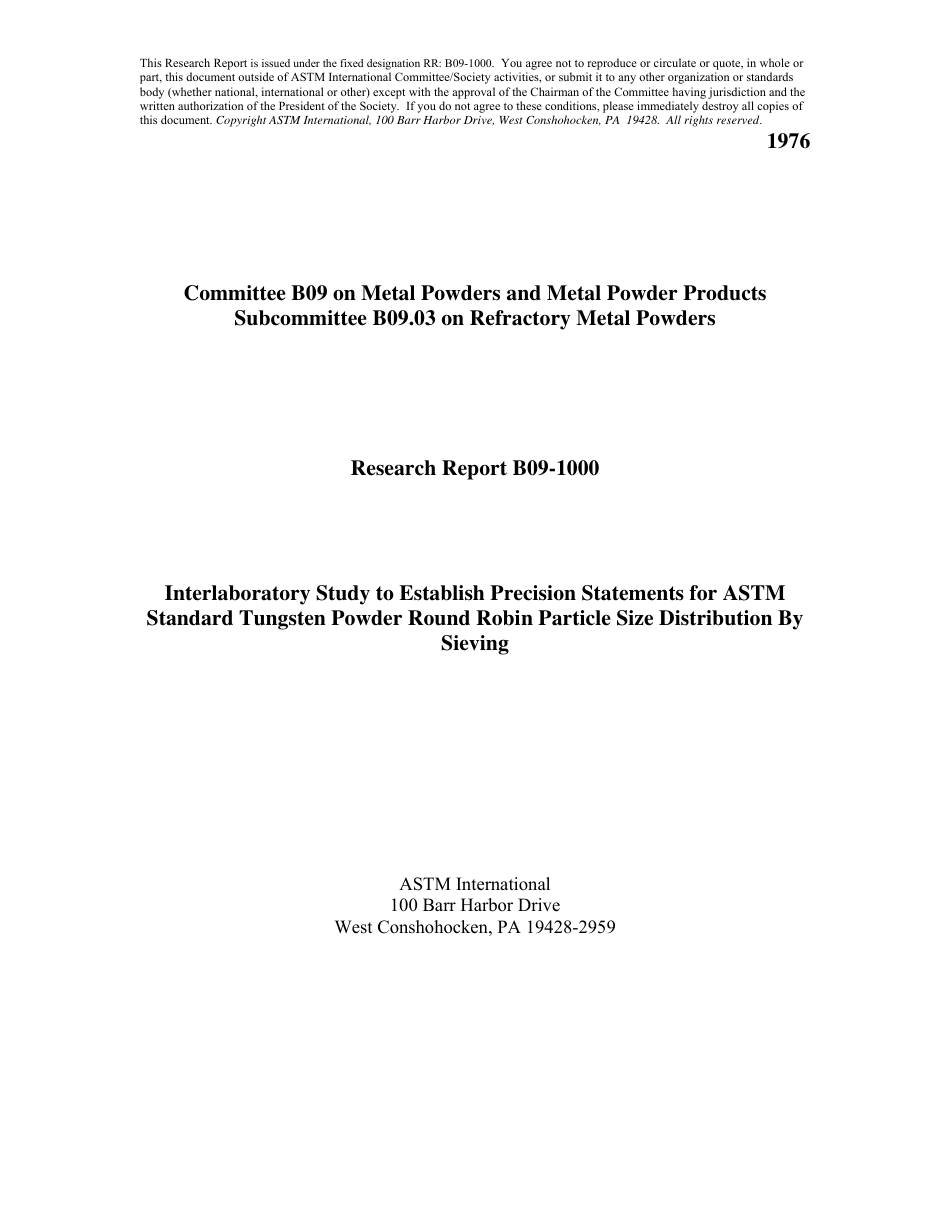 This Research Report is issued under the fixed designation RR: B09-1000. You agree not to reproduce or circulate or quote, in whole or part, this document outside of ASTM International Committee/Society activities, or submit it to any other organization or standards body (whether national, international or other) except with the approval of the Chairman of the Committee having jurisdiction and the written authorization of the President of the Society. If you do not agree to these conditions, please immediately destroy all copies of this document. Copyright ASTM International, 100 Barr Harbor Drive, West Conshohocken, PA 19428. All rights reserved.

1976

Committee B09 on Metal Powders and Metal Powder Products
Subcommittee B09.03 on Refractory Metal Powders

Research Report B09-1000

Interlaboratory Study to Establish Precision Statements for ASTM Standard Tungsten Powder Round Robin Particle Size Distribution By Sieving

ASTM International
100 Barr Harbor Drive
West Conshohocken, PA 19428-2959